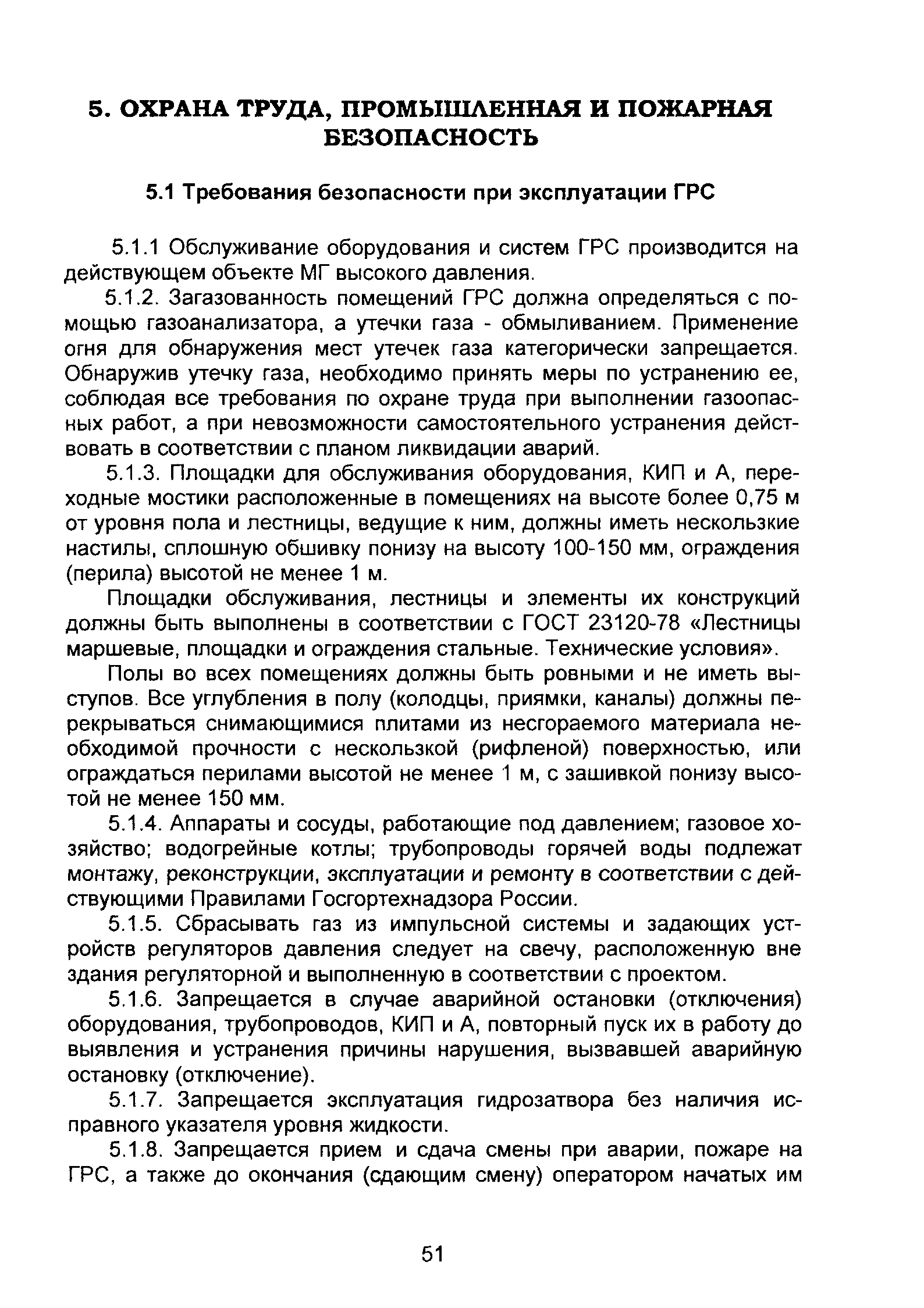 5. ОХРАНА ТРУДА, ПРОМЫШЛЕННАЯ И ПОЖАРНАЯ БЕЗОПАСНОСТЬ

5.1 Требования безопасности при эксплуатации ГРС

5.1.1 Обслуживание оборудования и систем ГРС производится на действующем объекте МГ высокого давления.

5.1.2. Загазованность помещений ГРС должна определяться с помощью газоанализатора, а утечки газа - обмыливанием. Применение огня для обнаружения мест утечек газа категорически запрещается. Обнаружив утечку газа, необходимо принять меры по устранению ее, соблюдая все требования по охране труда при выполнении газоопасных работ, а при невозможности самостоятельного устранения действовать в соответствии с планом ликвидации аварий.

5.1.3. Площадки для обслуживания оборудования, КИП и А, переходные мостики расположенные в помещениях на высоте более 0,75 м от уровня пола и лестницы, ведущие к ним, должны иметь нескользкие настилы, сплошную обшивку понизу на высоту 100-150 мм, ограждения (перила) высотой не менее 1 м.

Площадки обслуживания, лестницы и элементы их конструкций должны быть выполнены в соответствии с ГОСТ 23120-78 «Лестницы маршевые, площадки и ограждения стальные. Технические условия».

Полы во всех помещениях должны быть ровными и не иметь выступов. Все углубления в полу (колодцы, приямки, каналы) должны перекрываться снимающимися плитами из несгораемого материала необходимой прочности с нескользкой (рифленой) поверхностью, или ограждаться перилами высотой не менее 1 м, с зашивкой понизу высотой не менее 150 мм.

5.1.4. Аппараты и сосуды, работающие под давлением; газовое хозяйство; водогрейные котлы; трубопроводы горячей воды подлежат монтажу, реконструкции, эксплуатации и ремонту в соответствии с действующими Правилами Госгортехнадзора России.

5.1.5. Сбрасывать газ из импульсной системы и задающих устройств регуляторов давления следует на свечу, расположенную вне здания регуляторной и выполненную в соответствии с проектом.

5.1.6. Запрещается в случае аварийной остановки (отключения) оборудования, трубопроводов, КИП и А, повторный пуск их в работу до выявления и устранения причины нарушения, вызвавшей аварийную остановку (отключение).

5.1.7. Запрещается эксплуатация гидрозатвора без наличия исправного указателя уровня жидкости.

5.1.8. Запрещается прием и сдача смены при аварии, пожаре на ГРС, а также до окончания (сдающим смену) оператором начатых им

51